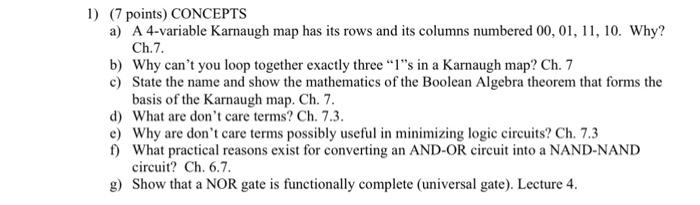 1) (7 points) CONCEPTS

a) A 4-variable Karnaugh map has its rows and its columns numbered 00, 01, 11, 10. Why? Ch.7.

b) Why can't you loop together exactly three "1"s in a Karnaugh map? Ch. 7

c) State the name and show the mathematics of the Boolean Algebra theorem that forms the basis of the Karnaugh map. Ch. 7.

d) What are don't care terms? Ch. 7.3.

e) Why are don't care terms possibly useful in minimizing logic circuits? Ch. 7.3

f) What practical reasons exist for converting an AND-OR circuit into a NAND-NAND circuit? Ch. 6.7.

g) Show that a NOR gate is functionally complete (universal gate). Lecture 4.